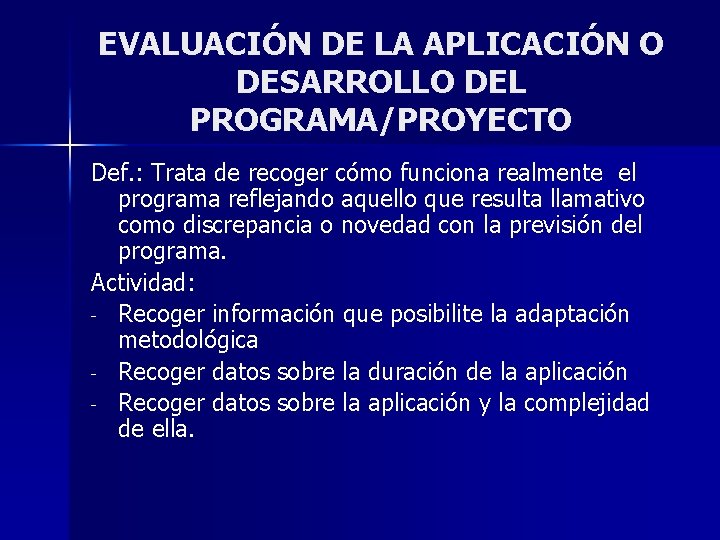 EVALUACIÓN DE LA APLICACIÓN O DESARROLLO DEL PROGRAMA/PROYECTO

Def.: Trata de recoger cómo funciona realmente el programa reflejando aquello que resulta llamativo como discrepancia o novedad con la previsión del programa.

Actividad:

- Recoger información que posibilite la adaptación metodológica
- Recoger datos sobre la duración de la aplicación
- Recoger datos sobre la aplicación y la complejidad de ella.